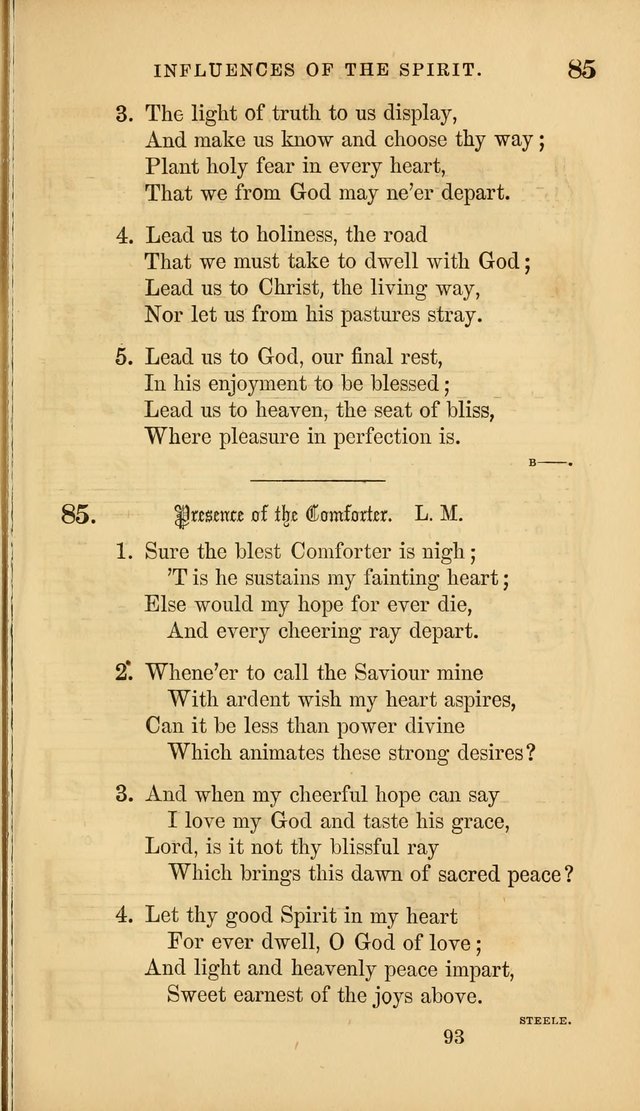 INFLUENCES OF THE SPIRIT. 85

3. The light of truth to us display,
And make us know and choose thy way;
Plant holy fear in every heart,
That we from God may ne'er depart.

4. Lead us to holiness, the road
That we must take to dwell with God;
Lead us to Christ, the living way,
Nor let us from his pastures stray.

5. Lead us to God, our final rest,
In his enjoyment to be blessed;
Lead us to heaven, the seat of bliss,
Where pleasure in perfection is.

B——.

85. Presence of the Comforter. L. M.

1. Sure the blest Comforter is nigh;
'T is he sustains my fainting heart;
Else would my hope for ever die,
And every cheering ray depart.

2. Whene'er to call the Saviour mine
With ardent wish my heart aspires,
Can it be less than power divine
Which animates these strong desires?

3. And when my cheerful hope can say
I love my God and taste his grace,
Lord, is it not thy blissful ray
Which brings this dawn of sacred peace?

4. Let thy good Spirit in my heart
For ever dwell, O God of love;
And light and heavenly peace impart,
Sweet earnest of the joys above.

STEELE.

93